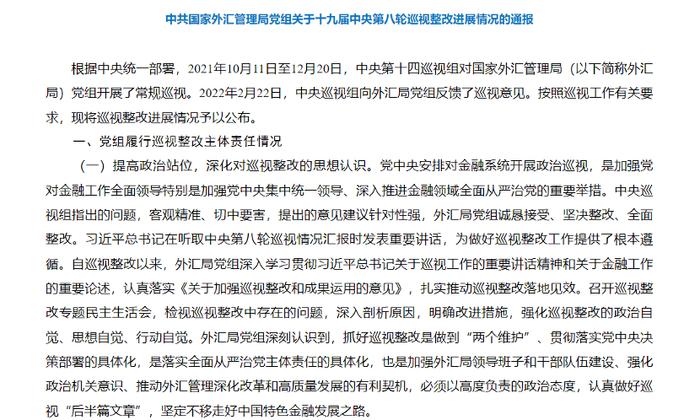 中共国家外汇管理局党组关于十九届中央第八轮巡视整改进展情况的通报

根据中央统一部署，2021年10月11日至12月20日，中央第十四巡视组对国家外汇管理局（以下简称外汇局）党组开展了常规巡视。2022年2月22日，中央巡视组向外汇局党组反馈了巡视意见。按照巡视工作有关要求，现将巡视整改进展情况予以公布。

一、党组履行巡视整改主体责任情况

（一）提高政治站位，深化对巡视整改的思想认识。党中央安排对金融系统开展政治巡视，是加强党对金融工作全面领导特别是加强党中央集中统一领导、深入推进金融领域全面从严治党的重要举措。中央巡视组指出的问题，客观精准、切中要害，提出的意见建议针对性强，外汇局党组诚恳接受、坚决整改、全面整改。习近平总书记在听取中央第八轮巡视情况汇报时发表重要讲话，为做好巡视整改工作提供了根本遵循。自巡视整改以来，外汇局党组深入学习贯彻习近平总书记关于巡视工作的重要讲话精神和关于金融工作的重要论述，认真落实《关于加强巡视整改和成果运用的意见》，扎实推动巡视整改落地见效。召开巡视整改专题民主生活会，检视巡视整改中存在的问题，深入剖析原因，明确改进措施，强化巡视整改的政治自觉、思想自觉、行动自觉。外汇局党组深刻认识到，抓好巡视整改是做到“两个维护”、贯彻落实党中央决策部署的具体化，是落实全面从严治党主体责任的具体化，也是加强外汇局领导班子和干部队伍建设、强化政治机关意识、推动外汇管理深化改革和高质量发展的有利契机，必须以高度负责的政治态度，认真做好巡视“后半篇文章”，坚定不移走好中国特色金融发展之路。